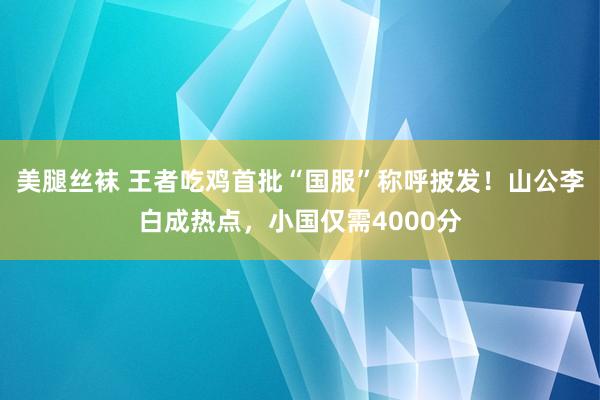 美腿丝袜 王者吃鸡首批“国服”称呼披发！山公李白成热点，小国仅需4000分